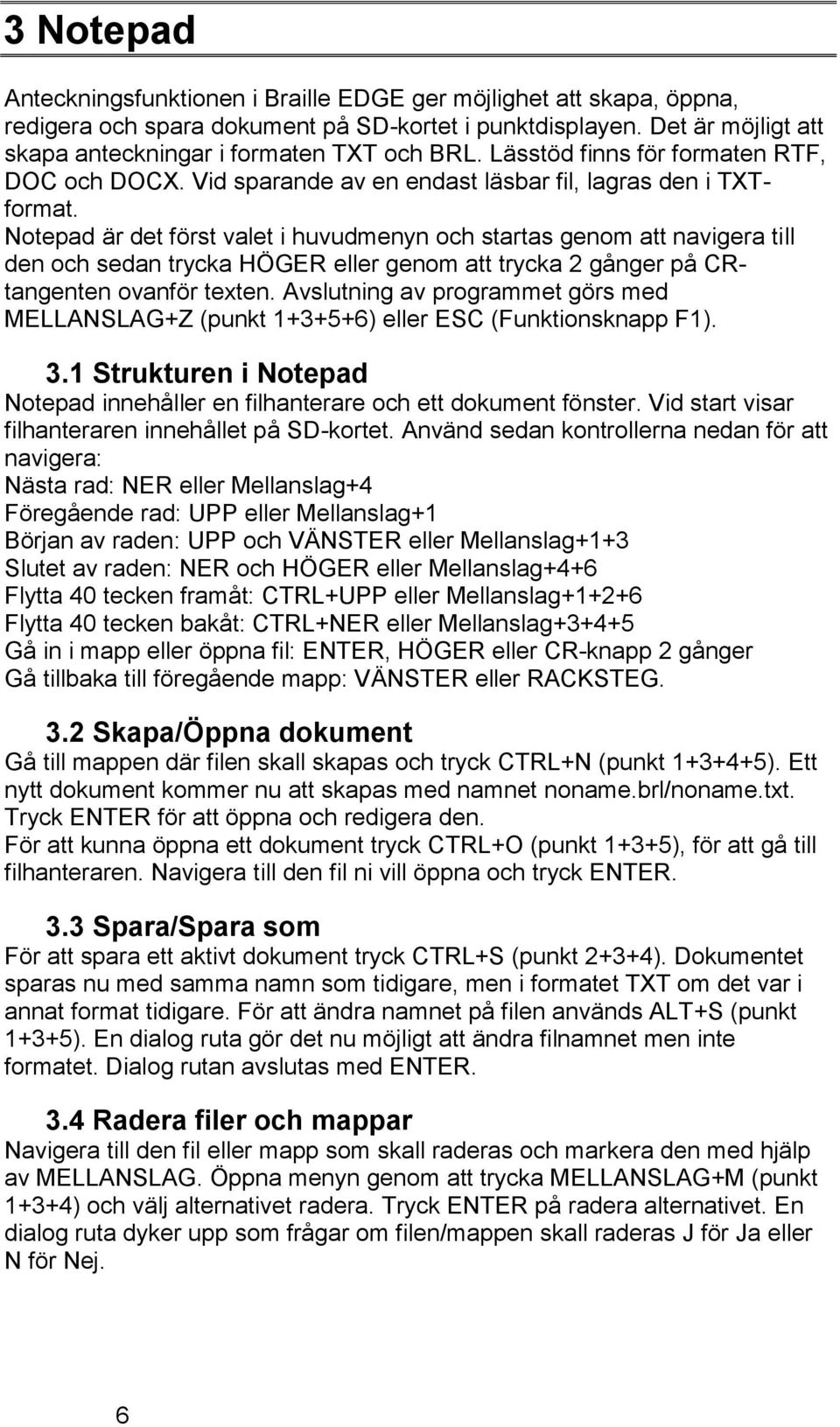 3 Notepad

Anteckningsfunktionen i Braille EDGE ger möjlighet att skapa, öppna, redigera och spara dokument på SD-kortet i punktdisplayen. Det är möjligt att skapa anteckningar i formaten TXT och BRL. Lässtöd finns för formaten RTF, DOC och DOCX. Vid sparande av en endast läsbar fil, lagras den i TXT-format.
Notepad är det först valet i huvudmenyn och startas genom att navigera till den och sedan trycka HÖGER eller genom att trycka 2 gånger på CR-tangenten ovanför texten. Avslutning av programmet görs med MELLANSLAG+Z (punkt 1+3+5+6) eller ESC (Funktionsknapp F1).

3.1 Strukturen i Notepad
Notepad innehåller en filhanterare och ett dokument fönster. Vid start visar filhanteraren innehållet på SD-kortet. Använd sedan kontrollerna nedan för att navigera:
Nästa rad: NER eller Mellanslag+4
Föregående rad: UPP eller Mellanslag+1
Början av raden: UPP och VÄNSTER eller Mellanslag+1+3
Slutet av raden: NER och HÖGER eller Mellanslag+4+6
Flytta 40 tecken framåt: CTRL+UPP eller Mellanslag+1+2+6
Flytta 40 tecken bakåt: CTRL+NER eller Mellanslag+3+4+5
Gå in i mapp eller öppna fil: ENTER, HÖGER eller CR-knapp 2 gånger
Gå tillbaka till föregående mapp: VÄNSTER eller RACKSTEG.

3.2 Skapa/Öppna dokument
Gå till mappen där filen skall skapas och tryck CTRL+N (punkt 1+3+4+5). Ett nytt dokument kommer nu att skapas med namnet noname.brl/noname.txt. Tryck ENTER för att öppna och redigera den.
För att kunna öppna ett dokument tryck CTRL+O (punkt 1+3+5), för att gå till filhanteraren. Navigera till den fil ni vill öppna och tryck ENTER.

3.3 Spara/Spara som
För att spara ett aktivt dokument tryck CTRL+S (punkt 2+3+4). Dokumentet sparas nu med samma namn som tidigare, men i formatet TXT om det var i annat format tidigare. För att ändra namnet på filen används ALT+S (punkt 1+3+5). En dialog ruta gör det nu möjligt att ändra filnamnet men inte formatet. Dialog rutan avslutas med ENTER.

3.4 Radera filer och mappar
Navigera till den fil eller mapp som skall raderas och markera den med hjälp av MELLANSLAG. Öppna menyn genom att trycka MELLANSLAG+M (punkt 1+3+4) och välj alternativet radera. Tryck ENTER på radera alternativet. En dialog ruta dyker upp som frågar om filen/mappen skall raderas J för Ja eller N för Nej.

6